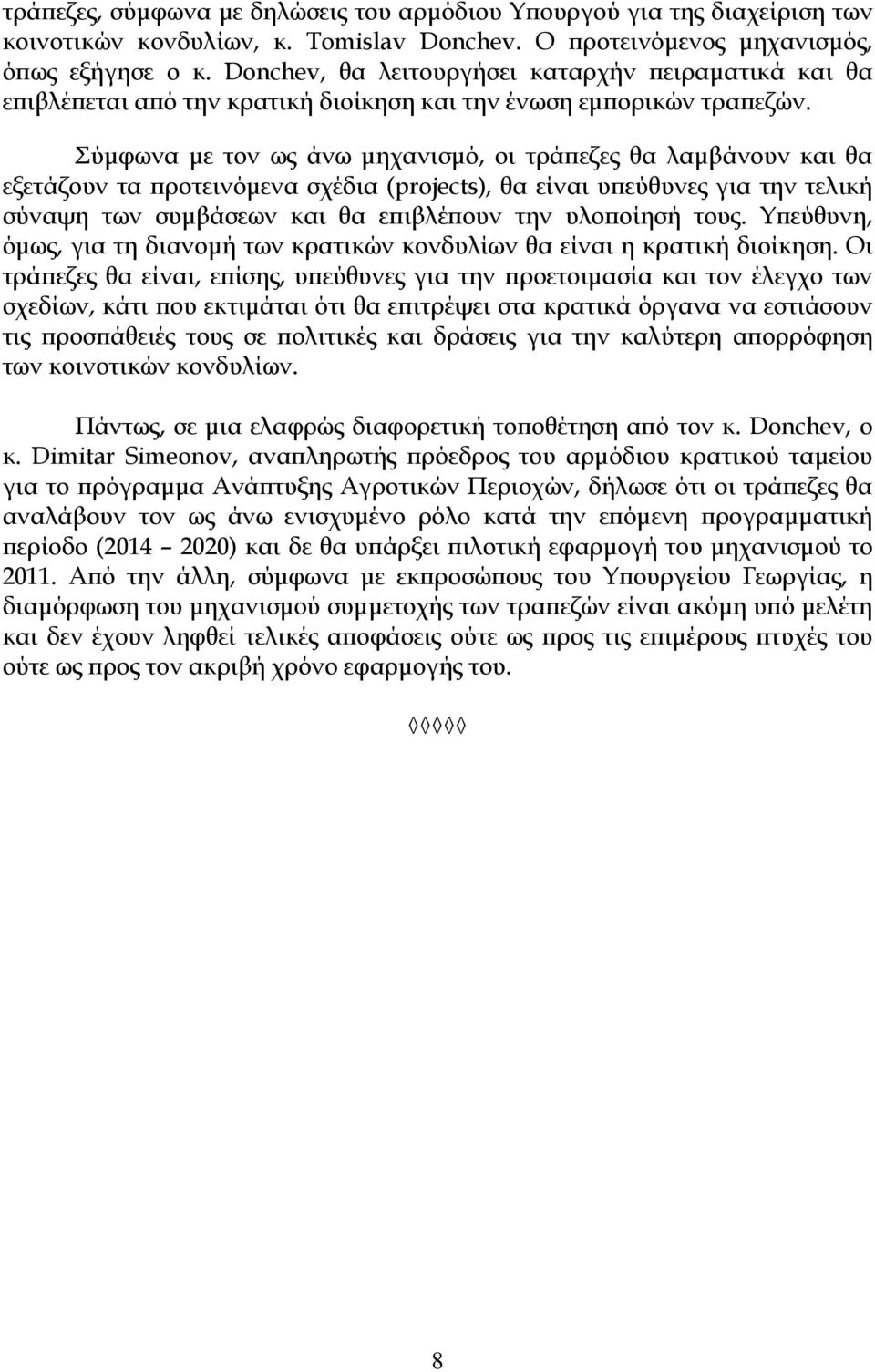 τράπεζες, σύμφωνα με δηλώσεις του αρμόδιου Υπουργού για της διαχείριση των κοινοτικών κονδυλίων, κ. Tomislav Donchev. Ο προτεινόμενος μηχανισμός, όπως εξήγησε ο κ. Donchev, θα λειτουργήσει καταρχήν πειραματικά και θα επιβλέπεται από την κρατική διοίκηση και την ένωση εμπορικών τραπεζών.

Σύμφωνα με τον ως άνω μηχανισμό, οι τράπεζες θα λαμβάνουν και θα εξετάζουν τα προτεινόμενα σχέδια (projects), θα είναι υπεύθυνες για την τελική σύναψη των συμβάσεων και θα επιβλέπουν την υλοποίησή τους. Υπεύθυνη, όμως, για τη διανομή των κρατικών κονδυλίων θα είναι η κρατική διοίκηση. Οι τράπεζες θα είναι, επίσης, υπεύθυνες για την προετοιμασία και τον έλεγχο των σχεδίων, κάτι που εκτιμάται ότι θα επιτρέψει στα κρατικά όργανα να εστιάσουν τις προσπάθειές τους σε πολιτικές και δράσεις για την καλύτερη απορρόφηση των κοινοτικών κονδυλίων.

Πάντως, σε μια ελαφρώς διαφορετική τοποθέτηση από τον κ. Donchev, ο κ. Dimitar Simeonov, αναπληρωτής πρόεδρος του αρμόδιου κρατικού ταμείου για το πρόγραμμα Ανάπτυξης Αγροτικών Περιοχών, δήλωσε ότι οι τράπεζες θα αναλάβουν τον ως άνω ενισχυμένο ρόλο κατά την επόμενη προγραμματική περίοδο (2014 – 2020) και δε θα υπάρξει πιλοτική εφαρμογή του μηχανισμού το 2011. Από την άλλη, σύμφωνα με εκπροσώπους του Υπουργείου Γεωργίας, η διαμόρφωση του μηχανισμού συμμετοχής των τραπεζών είναι ακόμη υπό μελέτη και δεν έχουν ληφθεί τελικές αποφάσεις ούτε ως προς τις επιμέρους πτυχές του ούτε ως προς τον ακριβή χρόνο εφαρμογής του.

◊◊◊◊◊

8